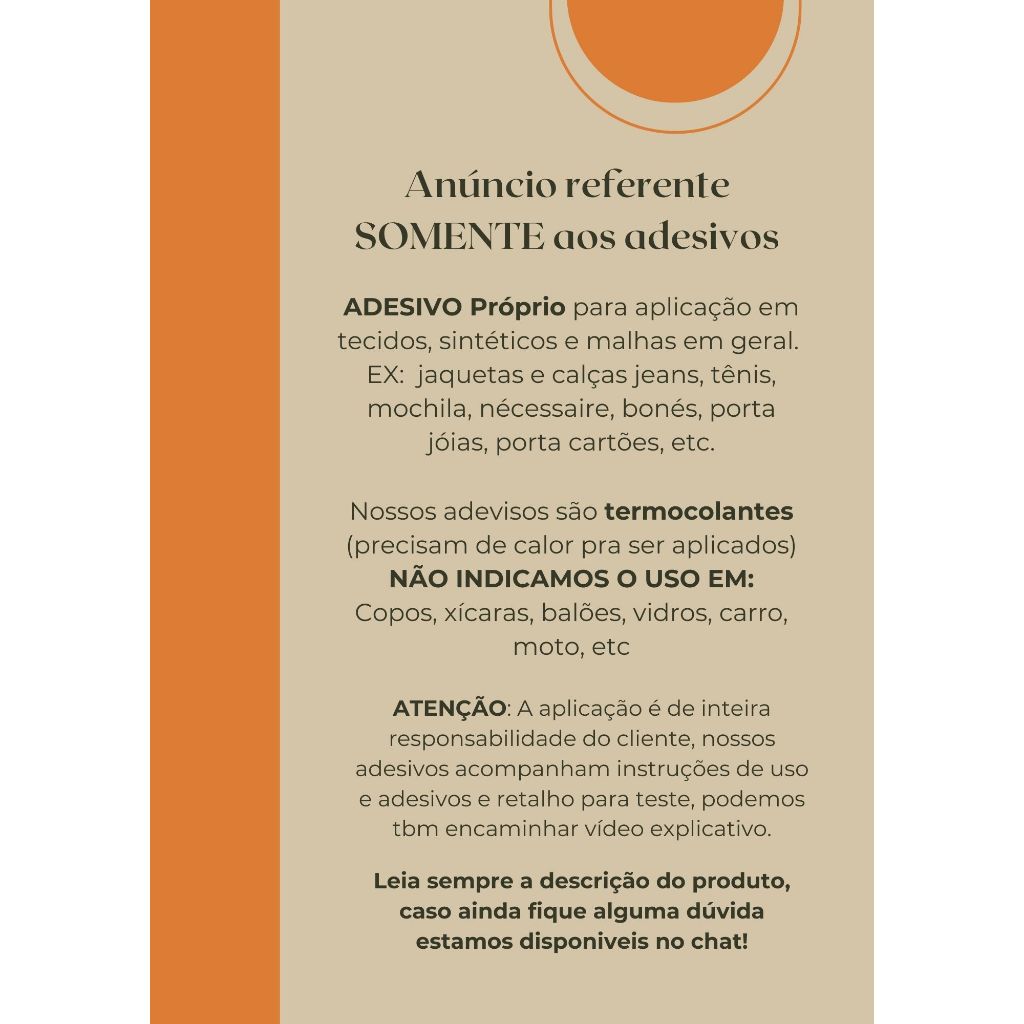 Anúncio referente SOMENTE aos adesivos

ADESIVO Próprio para aplicação em tecidos, sintéticos e malhas em geral. EX: jaquetas e calças jeans, tênis, mochila, nécessaire, bonés, porta jóias, porta cartões, etc.

Nossos adevisos são termocolantes (precisam de calor pra ser aplicados)
NÃO INDICAMOS O USO EM:
Copos, xícaras, balões, vidros, carro, moto, etc

ATENÇÃO: A aplicação é de inteira responsabilidade do cliente, nossos adesivos acompanham instruções de uso e adesivos e retalho para teste, podemos tbm encaminhar vídeo explicativo.

Leia sempre a descrição do produto, caso ainda fique alguma dúvida estamos disponiveis no chat!